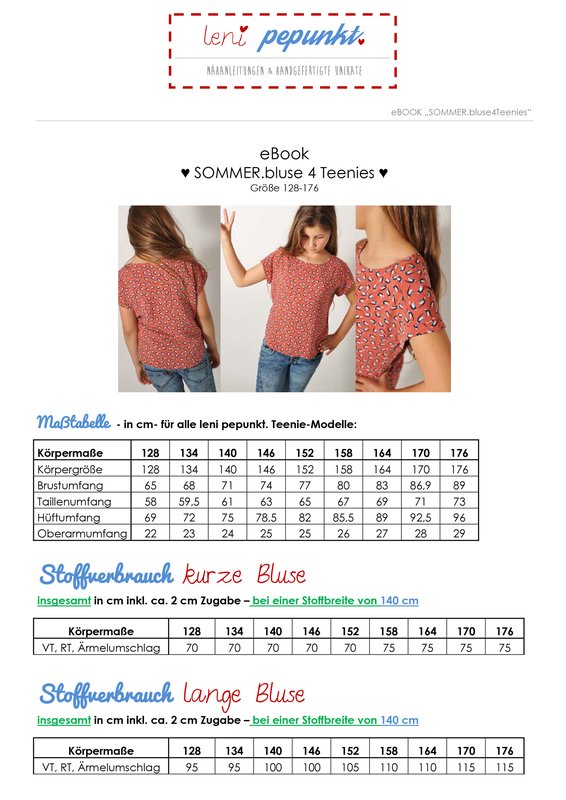 leni pepunkt.
NÄHANLEITUNGEN & HANDGEFERTIGTE UNIKATE

eBOOK „SOMMER.bluse4Teenies"

eBook
♥ SOMMER.bluse 4 Teenies ♥
Größe 128-176

Maßtabelle - in cm- für alle leni pepunkt. Teenie-Modelle:

| Körpermaße | 128 | 134 | 140 | 146 | 152 | 158 | 164 | 170 | 176 |
|---|---|---|---|---|---|---|---|---|---|
| Körpergröße | 128 | 134 | 140 | 146 | 152 | 158 | 164 | 170 | 176 |
| Brustumfang | 65 | 68 | 71 | 74 | 77 | 80 | 83 | 86.9 | 89 |
| Taillenumfang | 58 | 59.5 | 61 | 63 | 65 | 67 | 69 | 71 | 73 |
| Hüftumfang | 69 | 72 | 75 | 78.5 | 82 | 85.5 | 89 | 92.5 | 96 |
| Oberarmumfang | 22 | 23 | 24 | 25 | 25 | 26 | 27 | 28 | 29 |

Stoffverbrauch kurze Bluse
insgesamt in cm inkl. ca. 2 cm Zugabe – bei einer Stoffbreite von 140 cm

| Körpermaße | 128 | 134 | 140 | 146 | 152 | 158 | 164 | 170 | 176 |
|---|---|---|---|---|---|---|---|---|---|
| VT, RT, Ärmelumschlag | 70 | 70 | 70 | 70 | 70 | 75 | 75 | 75 | 75 |

Stoffverbrauch lange Bluse
insgesamt in cm inkl. ca. 2 cm Zugabe – bei einer Stoffbreite von 140 cm

| Körpermaße | 128 | 134 | 140 | 146 | 152 | 158 | 164 | 170 | 176 |
|---|---|---|---|---|---|---|---|---|---|
| VT, RT, Ärmelumschlag | 95 | 95 | 100 | 100 | 105 | 110 | 110 | 115 | 115 |